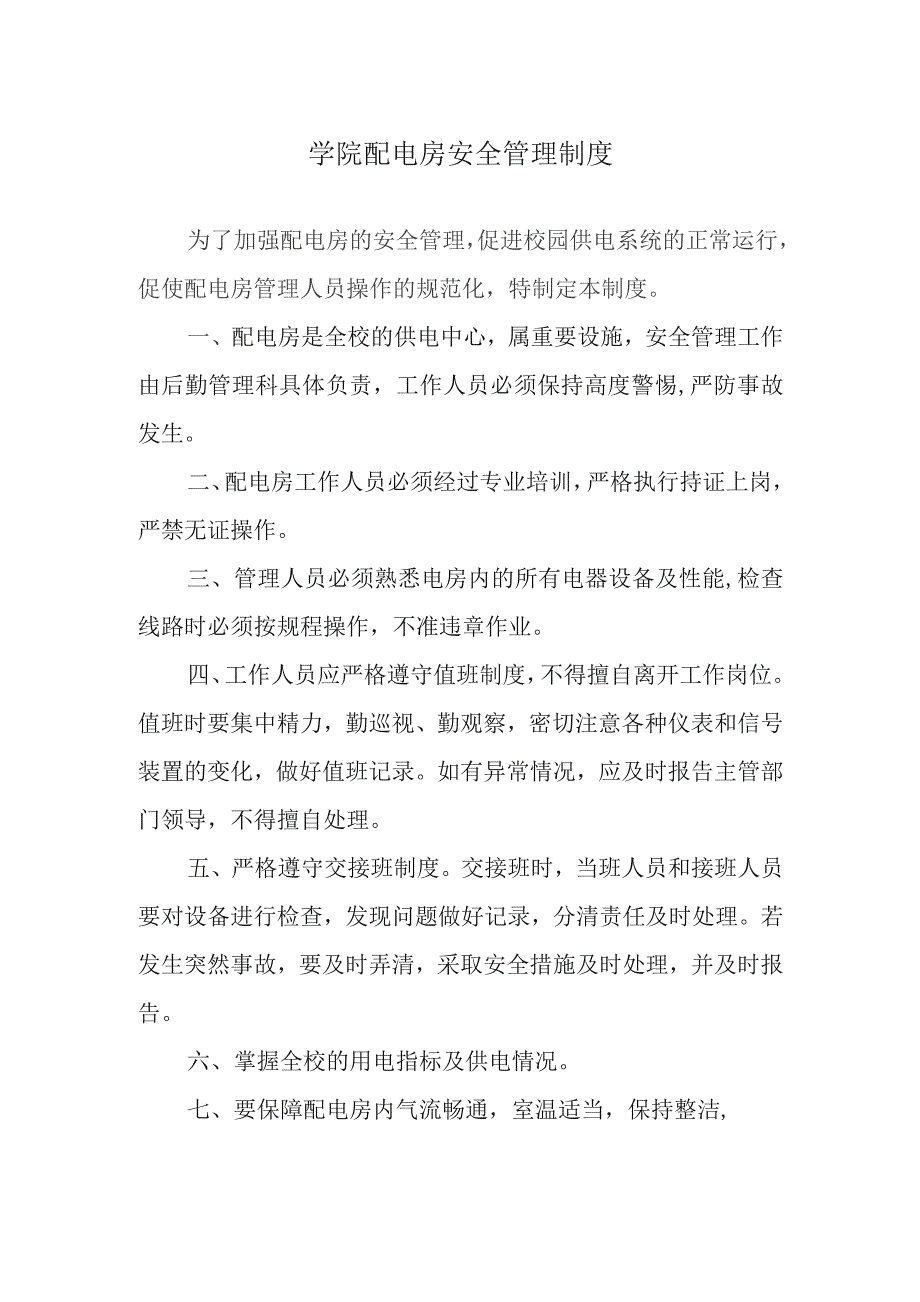 学院配电房安全管理制度

为了加强配电房的安全管理，促进校园供电系统的正常运行，促使配电房管理人员操作的规范化，特制定本制度。

一、配电房是全校的供电中心，属重要设施，安全管理工作由后勤管理科具体负责，工作人员必须保持高度警惕，严防事故发生。

二、配电房工作人员必须经过专业培训，严格执行持证上岗，严禁无证操作。

三、管理人员必须熟悉电房内的所有电器设备及性能，检查线路时必须按规程操作，不准违章作业。

四、工作人员应严格遵守值班制度，不得擅自离开工作岗位。值班时要集中精力，勤巡视、勤观察，密切注意各种仪表和信号装置的变化，做好值班记录。如有异常情况，应及时报告主管部门领导，不得擅自处理。

五、严格遵守交接班制度。交接班时，当班人员和接班人员要对设备进行检查，发现问题做好记录，分清责任及时处理。若发生突然事故，要及时弄清，采取安全措施及时处理，并及时报告。

六、掌握全校的用电指标及供电情况。

七、要保障配电房内气流畅通，室温适当，保持整洁，